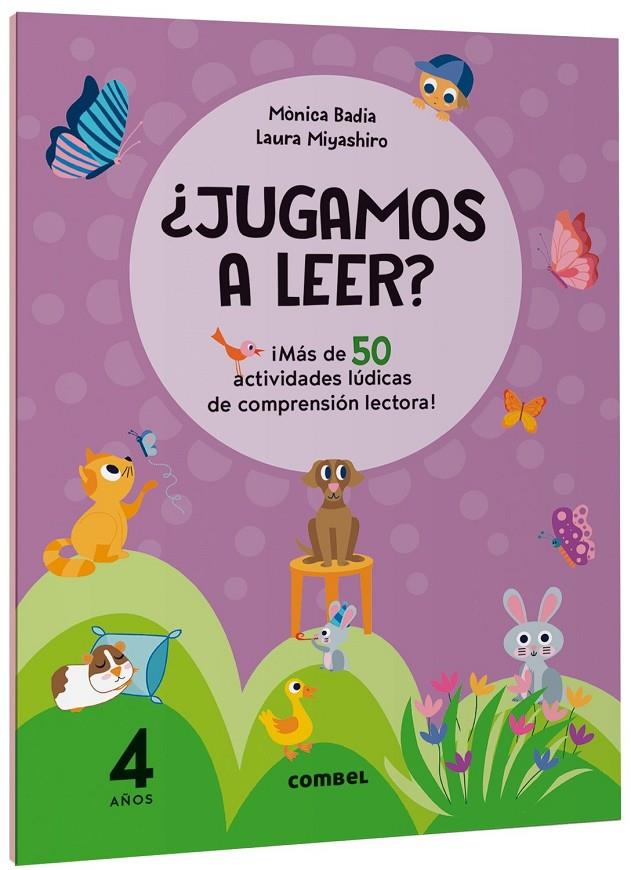 Mònica Badia
Laura Miyashiro

¿JUGAMOS A LEER?

¡Más de 50 actividades lúdicas de comprensión lectora!

4 AÑOS

combel